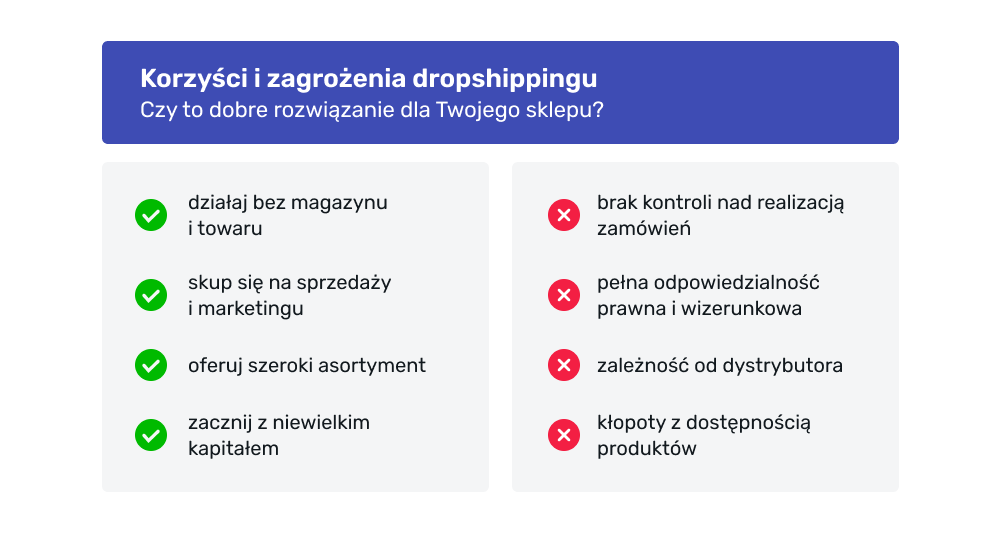 Korzyści i zagrożenia dropshippingu
Czy to dobre rozwiązanie dla Twojego sklepu?

działaj bez magazynu i towaru

skup się na sprzedaży i marketingu

oferuj szeroki asortyment

zacznij z niewielkim kapitałem

brak kontroli nad realizacją zamówień

pełna odpowiedzialność prawna i wizerunkowa

zależność od dystrybutora

kłopoty z dostępnością produktów